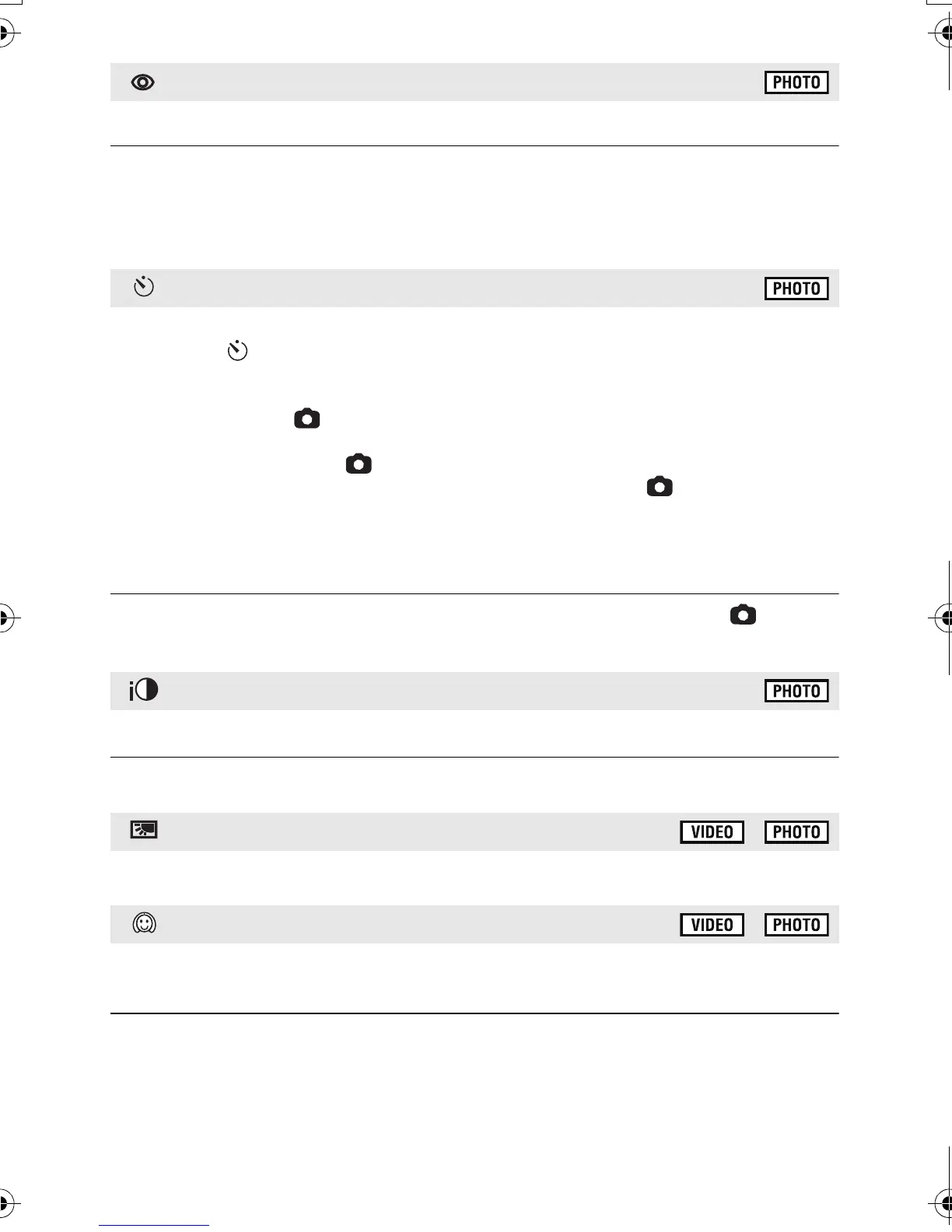 PHOTO

PHOTO

PHOTO

VIDEO PHOTO

VIDEO PHOTO